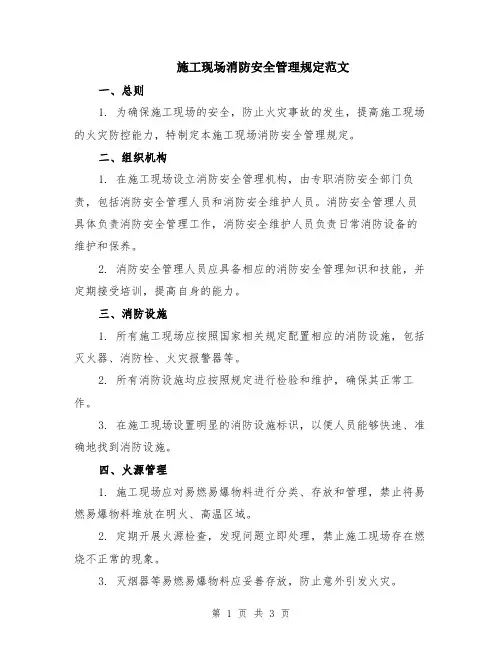 施工现场消防安全管理规定范文

一、总则

1. 为确保施工现场的安全，防止火灾事故的发生，提高施工现场的火灾防控能力，特制定本施工现场消防安全管理规定。

二、组织机构

1. 在施工现场设立消防安全管理机构，由专职消防安全部门负责，包括消防安全管理人员和消防安全维护人员。消防安全管理人员具体负责消防安全管理工作，消防安全维护人员负责日常消防设备的维护和保养。

2. 消防安全管理人员应具备相应的消防安全管理知识和技能，并定期接受培训，提高自身的能力。

三、消防设施

1. 所有施工现场应按照国家相关规定配置相应的消防设施，包括灭火器、消防栓、火灾报警器等。

2. 所有消防设施均应按照规定进行检验和维护，确保其正常工作。

3. 在施工现场设置明显的消防设施标识，以便人员能够快速、准确地找到消防设施。

四、火源管理

1. 施工现场应对易燃易爆物料进行分类、存放和管理，禁止将易燃易爆物料堆放在明火、高温区域。

2. 定期开展火源检查，发现问题立即处理，禁止施工现场存在燃烧不正常的现象。

3. 灭烟器等易燃易爆物料应妥善存放，防止意外引发火灾。

第 1 页 共 3 页